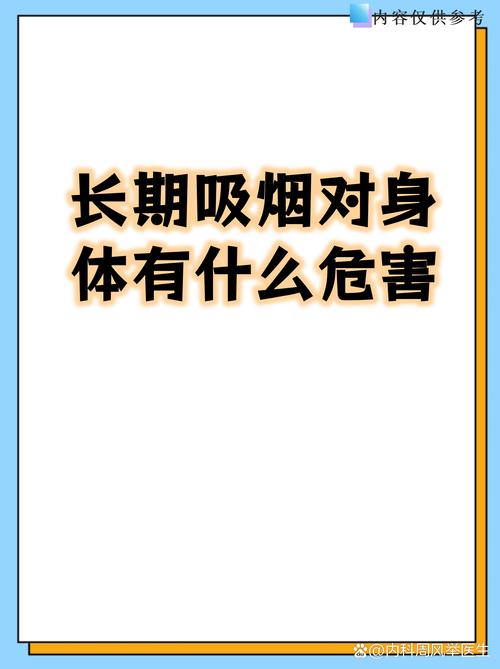 内容仅供参考

长期吸烟对身体有什么危害

@内科周风举医生